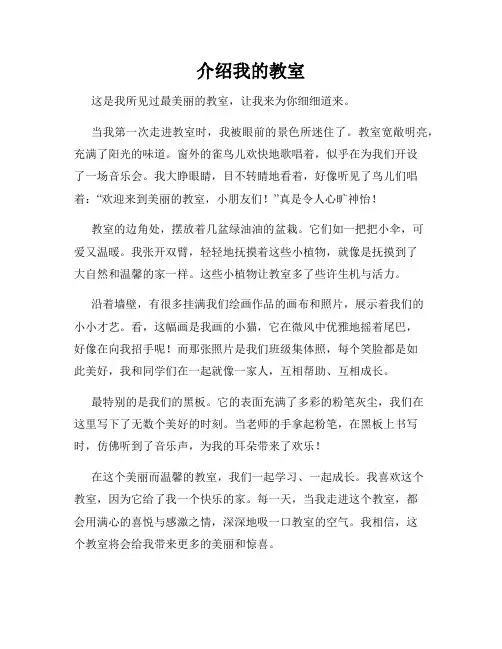 介绍我的教室

这是我所见过最美丽的教室，让我来为你细细道来。

当我第一次走进教室时，我被眼前的景色所迷住了。教室宽敞明亮，充满了阳光的味道。窗外的雀鸟儿欢快地歌唱着，似乎在为我们开设了一场音乐会。我大睁眼睛，目不转睛地看着，好像听见了鸟儿们唱着：“欢迎来到美丽的教室，小朋友们！”真是令人心旷神怡！

教室的边角处，摆放着几盆绿油油的盆栽。它们如一把把小伞，可爱又温暖。我张开双臂，轻轻地抚摸着这些小植物，就像是抚摸到了大自然和温馨的家一样。这些小植物让教室多了些许生机与活力。

沿着墙壁，有很多挂满我们绘画作品的画布和照片，展示着我们的小小才艺。看，这幅画是我画的小猫，它在微风中优雅地摇着尾巴，好像在向我招手呢！而那张照片是我们班级集体照，每个笑脸都是如此美好，我和同学们在一起就像一家人，互相帮助、互相成长。

最特别的是我们的黑板。它的表面充满了多彩的粉笔灰尘，我们在这里写下了无数个美好的时刻。当老师的手拿起粉笔，在黑板上书写时，仿佛听到了音乐声，为我的耳朵带来了欢乐！

在这个美丽而温馨的教室，我们一起学习、一起成长。我喜欢这个教室，因为它给了我一个快乐的家。每一天，当我走进这个教室，都会用满心的喜悦与感激之情，深深地吸一口教室的空气。我相信，这个教室将会给我带来更多的美丽和惊喜。